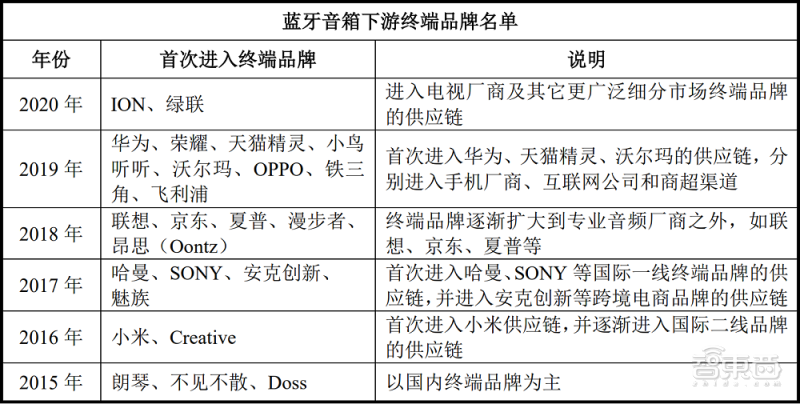 蓝牙音箱下游终端品牌名单

| 年份 | 首次进入终端品牌 | 说明 |
|---|---|---|
| 2020 年 | ION、绿联 | 进入电视厂商及其它更广泛细分市场终端品牌的供应链 |
| 2019 年 | 华为、荣耀、天猫精灵、小鸟听听、沃尔玛、OPPO、铁三角、飞利浦 | 首次进入华为、天猫精灵、沃尔玛的供应链，分别进入手机厂商、互联网公司和商超渠道 |
| 2018 年 | 联想、京东、夏普、漫步者、昂思（Oontz） | 终端品牌逐渐扩大到专业音频厂商之外，如联想、京东、夏普等 |
| 2017 年 | 哈曼、SONY、安克创新、魅族 | 首次进入哈曼、SONY 等国际一线终端品牌的供应链，并进入安克创新等跨境电商品牌的供应链 |
| 2016 年 | 小米、Creative | 首次进入小米供应链，并逐渐进入国际二线品牌的供应链 |
| 2015 年 | 朗琴、不见不散、Doss | 以国内终端品牌为主 |

智东西
zhidx.com